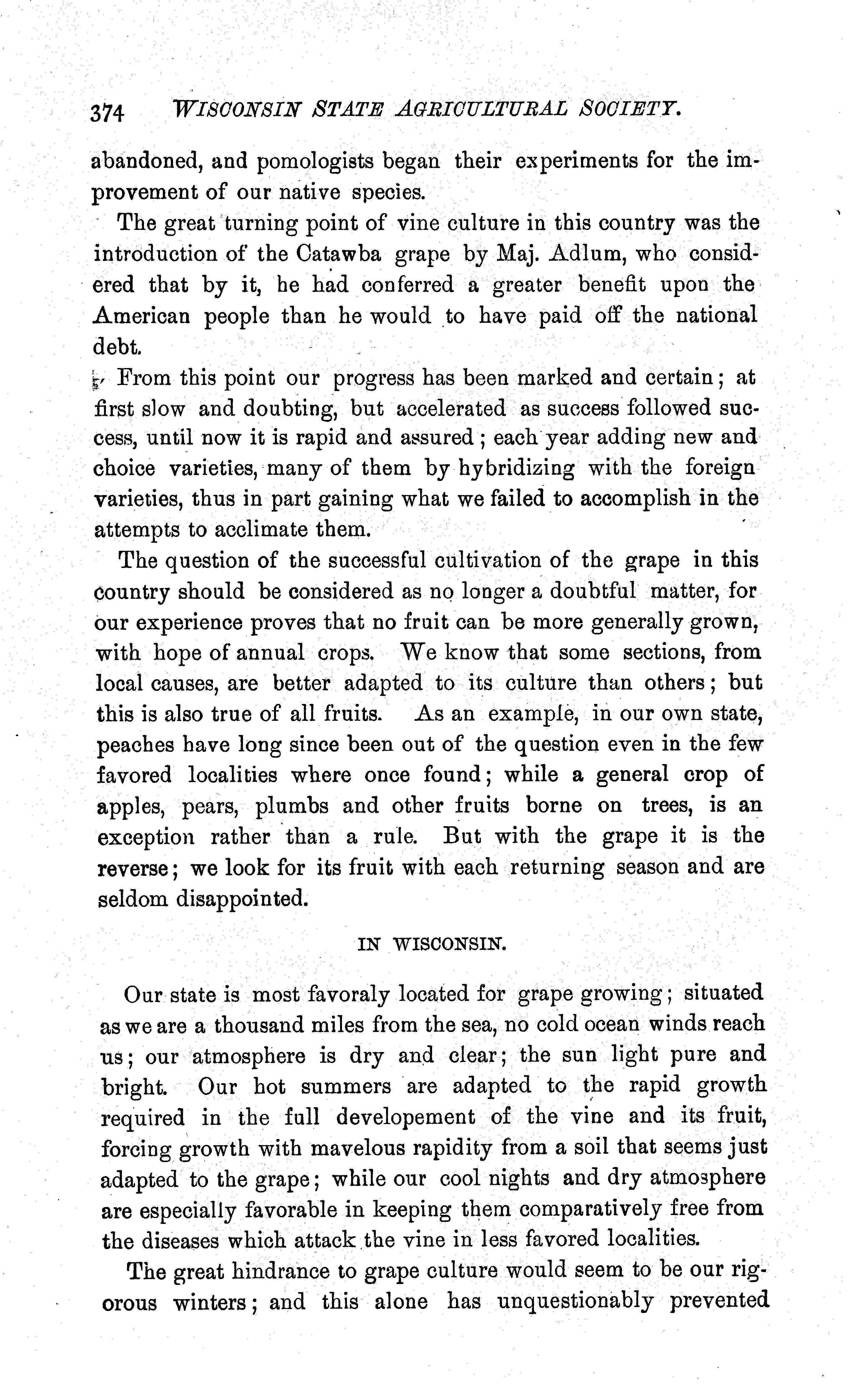 374 WISCONSIN STATE AGRICULTURAL SOCIETY.

abandoned, and pomologists began their experiments for the improvement of our native species.

The great turning point of vine culture in this country was the introduction of the Catawba grape by Maj. Adlum, who considered that by it, he had conferred a greater benefit upon the American people than he would to have paid off the national debt.

From this point our progress has been marked and certain; at first slow and doubting, but accelerated as success followed success, until now it is rapid and assured; each year adding new and choice varieties, many of them by hybridizing with the foreign varieties, thus in part gaining what we failed to accomplish in the attempts to acclimate them.

The question of the successful cultivation of the grape in this country should be considered as no longer a doubtful matter, for our experience proves that no fruit can be more generally grown, with hope of annual crops. We know that some sections, from local causes, are better adapted to its culture than others; but this is also true of all fruits. As an example, in our own state, peaches have long since been out of the question even in the few favored localities where once found; while a general crop of apples, pears, plumbs and other fruits borne on trees, is an exception rather than a rule. But with the grape it is the reverse; we look for its fruit with each returning season and are seldom disappointed.

IN WISCONSIN.

Our state is most favoraly located for grape growing; situated as we are a thousand miles from the sea, no cold ocean winds reach us; our atmosphere is dry and clear; the sun light pure and bright. Our hot summers are adapted to the rapid growth required in the full developement of the vine and its fruit, forcing growth with mavelous rapidity from a soil that seems just adapted to the grape; while our cool nights and dry atmosphere are especially favorable in keeping them comparatively free from the diseases which attack the vine in less favored localities.

The great hindrance to grape culture would seem to be our rigorous winters; and this alone has unquestionably prevented